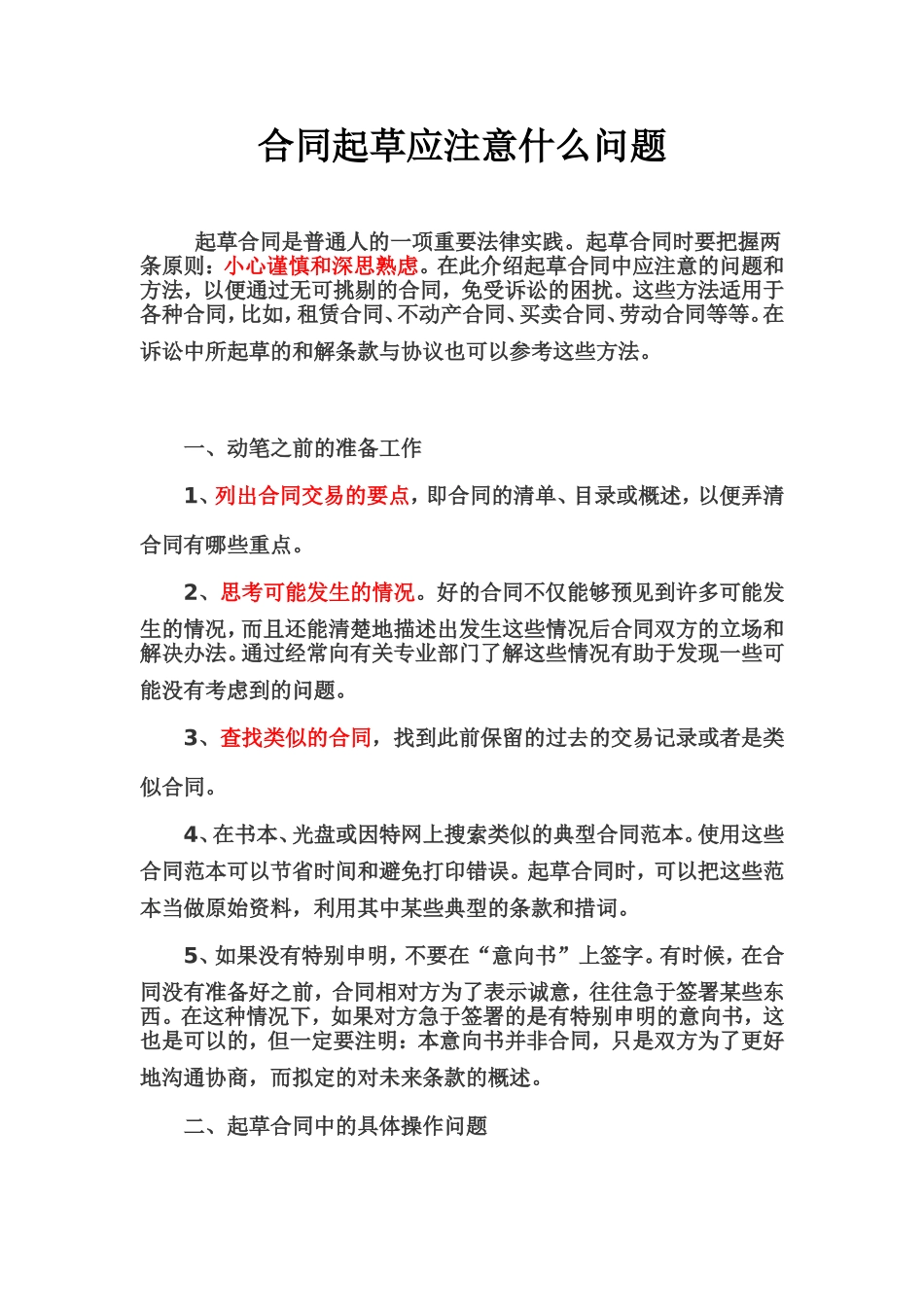 合同起草应注意什么问题

起草合同是普通人的一项重要法律实践。起草合同时要把握两条原则：小心谨慎和深思熟虑。在此介绍起草合同中应注意的问题和方法，以便通过无可挑剔的合同，免受诉讼的困扰。这些方法适用于各种合同，比如，租赁合同、不动产合同、买卖合同、劳动合同等等。在诉讼中所起草的和解条款与协议也可以参考这些方法。

一、动笔之前的准备工作

1、列出合同交易的要点，即合同的清单、目录或概述，以便弄清合同有哪些重点。

2、思考可能发生的情况。好的合同不仅能够预见到许多可能发生的情况，而且还能清楚地描述出发生这些情况后合同双方的立场和解决办法。通过经常向有关专业部门了解这些情况有助于发现一些可能没有考虑到的问题。

3、查找类似的合同，找到此前保留的过去的交易记录或者是类似合同。

4、在书本、光盘或因特网上搜索类似的典型合同范本。使用这些合同范本可以节省时间和避免打印错误。起草合同时，可以把这些范本当做原始资料，利用其中某些典型的条款和措词。

5、如果没有特别申明，不要在“意向书”上签字。有时候，在合同没有准备好之前，合同相对方为了表示诚意，往往急于签署某些东西。在这种情况下，如果对方急于签署的是有特别申明的意向书，这也是可以的，但一定要注明：本意向书并非合同，只是双方为了更好地沟通协商，而拟定的对未来条款的概述。

二、起草合同中的具体操作问题